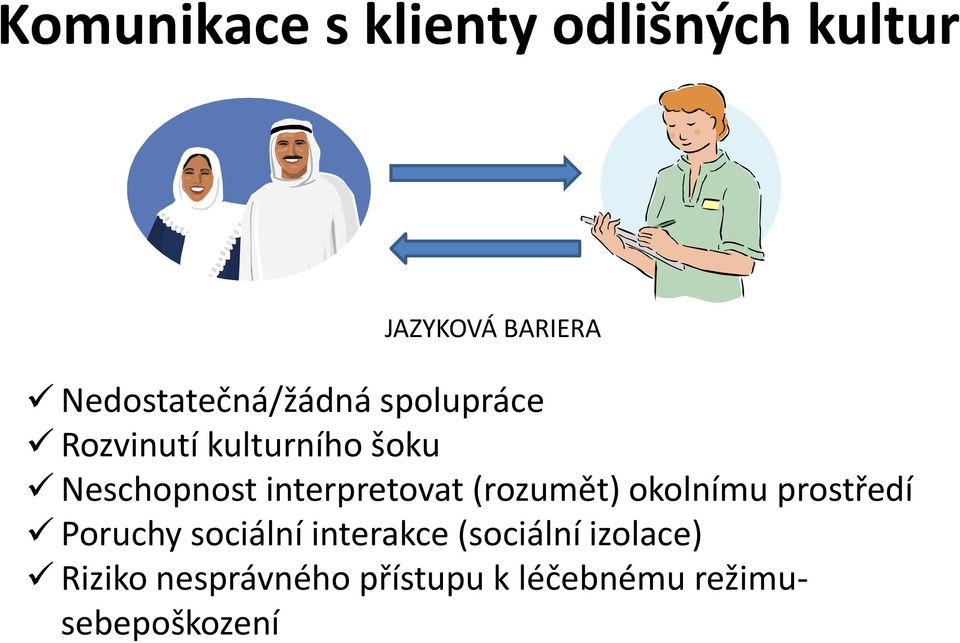 Komunikace s klienty odlišných kultur

JAZYKOVÁ BARIERA

✓ Nedostatečná/žádná spolupráce
✓ Rozvinutí kulturního šoku
✓ Neschopnost interpretovat (rozumět) okolnímu prostředí
✓ Poruchy sociální interakce (sociální izolace)
✓ Riziko nesprávného přístupu k léčebnému režimu-sebepoškození